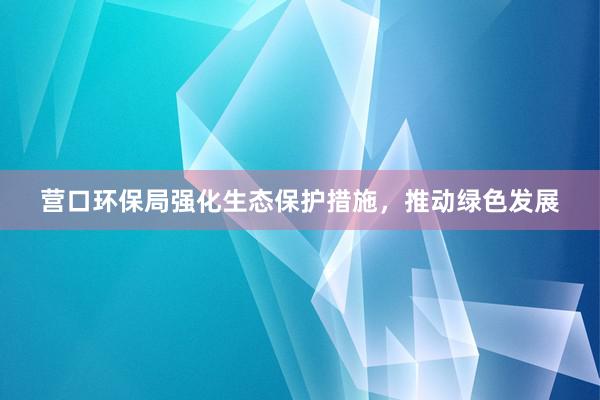 营口环保局强化生态保护措施，推动绿色发展